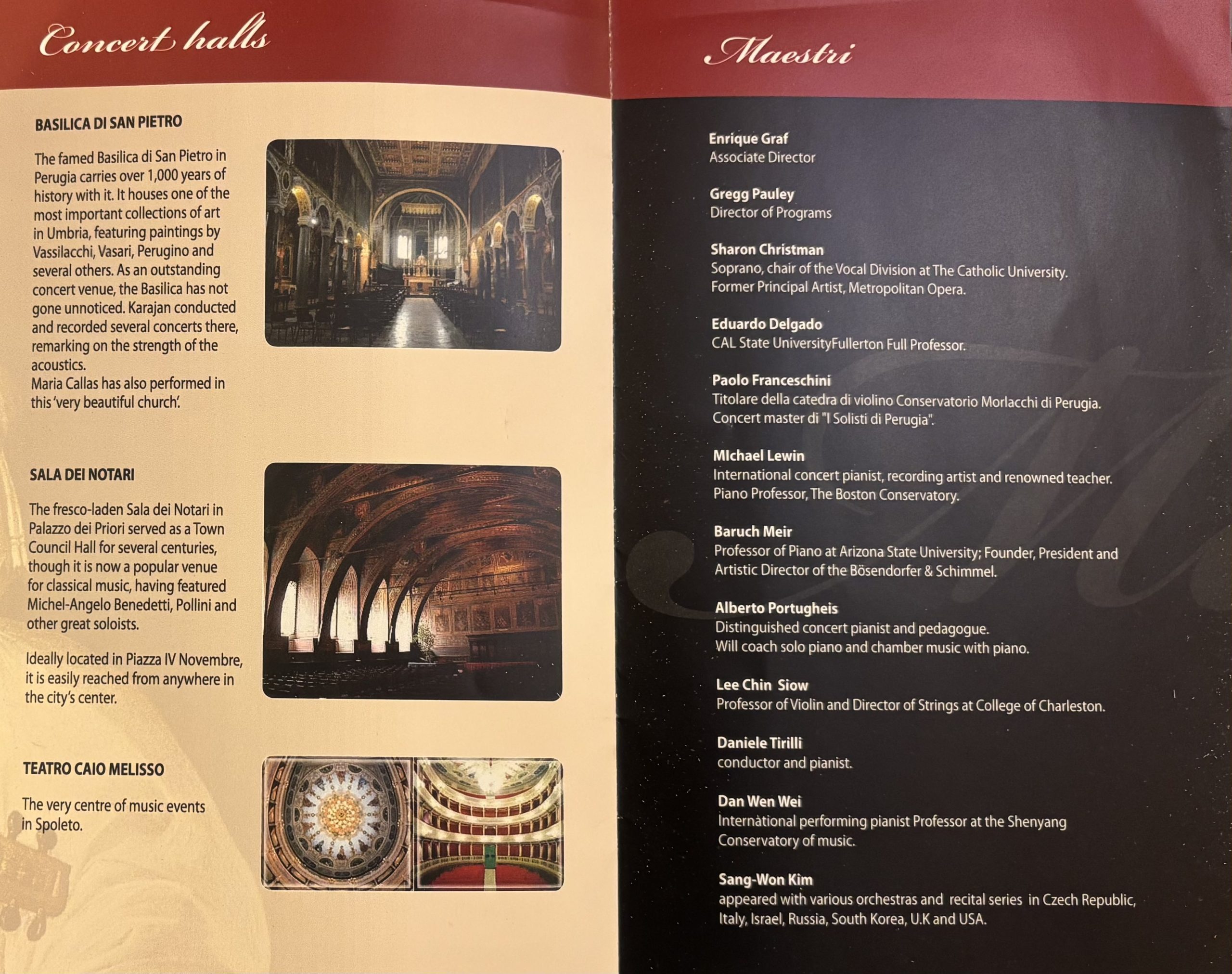 Concert halls

BASILICA DI SAN PIETRO

The famed Basilica di San Pietro in Perugia carries over 1,000 years of history with it. It houses one of the most important collections of art in Umbria, featuring paintings by Vassilacchi, Vasari, Perugino and several others. As an outstanding concert venue, the Basilica has not gone unnoticed. Karajan conducted and recorded several concerts there, remarking on the strength of the acoustics.
Maria Callas has also performed in this 'very beautiful church'.

SALA DEI NOTARI

The fresco-laden Sala dei Notari in Palazzo dei Priori served as a Town Council Hall for several centuries, though it is now a popular venue for classical music, having featured Michel-Angelo Benedetti, Pollini and other great soloists.

Ideally located in Piazza IV Novembre, it is easily reached from anywhere in the city's center.

TEATRO CAIO MELISSO

The very centre of music events in Spoleto.

Maestri

Enrique Graf
Associate Director

Gregg Pauley
Director of Programs

Sharon Christman
Soprano, chair of the Vocal Division at The Catholic University.
Former Principal Artist, Metropolitan Opera.

Eduardo Delgado
CAL State UniversityFullerton Full Professor.

Paolo Franceschini
Titolare della catedra di violino Conservatorio Morlacchi di Perugia.
Concert master di "I Solisti di Perugia".

MIchael Lewin
International concert pianist, recording artist and renowned teacher.
Piano Professor, The Boston Conservatory.

Baruch Meir
Professor of Piano at Arizona State University; Founder, President and Artistic Director of the Bösendorfer & Schimmel.

Alberto Portugheis
Distinguished concert pianist and pedagogue.
Will coach solo piano and chamber music with piano.

Lee Chin Siow
Professor of Violin and Director of Strings at College of Charleston.

Daniele Tirilli
conductor and pianist.

Dan Wen Wei
International performing pianist Professor at the Shenyang Conservatory of music.

Sang-Won Kim
appeared with various orchestras and recital series in Czech Republic, Italy, Israel, Russia, South Korea, U.K and USA.